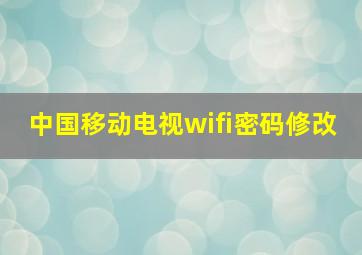 中国移动电视wifi密码修改